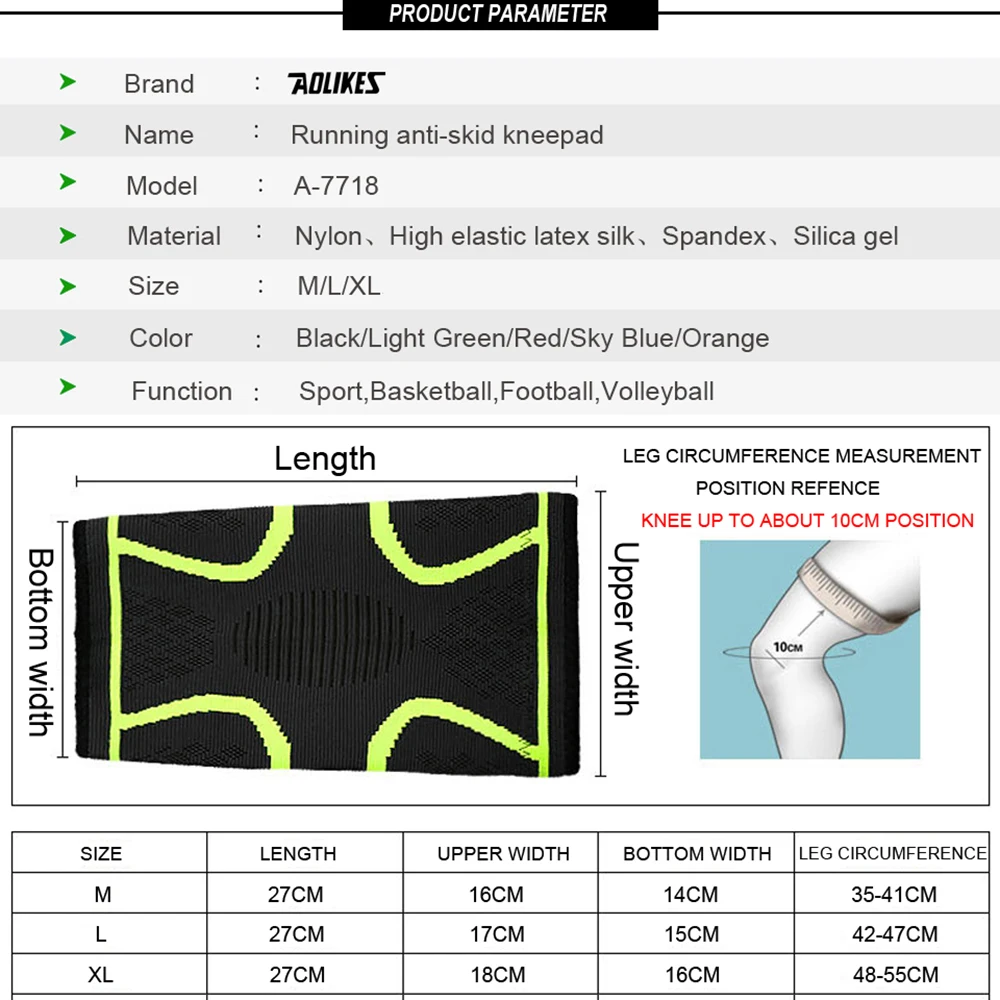 PRODUCT PARAMETER

Brand : AOLIKES

Name : Running anti-skid kneepad

Model : A-7718

Material : Nylon、High elastic latex silk、Spandex、Silica gel

Size : M/L/XL

Color : Black/Light Green/Red/Sky Blue/Orange

Function : Sport,Basketball,Football,Volleyball

Length

Bottom width

Upper width

LEG CIRCUMFERENCE MEASUREMENT POSITION REFENCE

KNEE UP TO ABOUT 10CM POSITION

10CM

| SIZE | LENGTH | UPPER WIDTH | BOTTOM WIDTH | LEG CIRCUMFERENCE |
|---|---|---|---|---|
| M | 27CM | 16CM | 14CM | 35-41CM |
| L | 27CM | 17CM | 15CM | 42-47CM |
| XL | 27CM | 18CM | 16CM | 48-55CM |